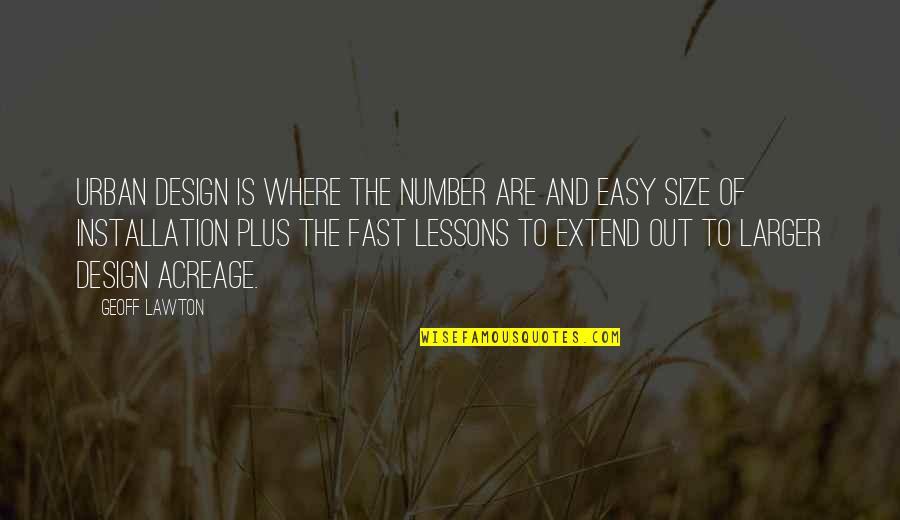 URBAN DESIGN IS WHERE THE NUMBER ARE AND EASY SIZE OF INSTALLATION PLUS THE FAST LESSONS TO EXTEND OUT TO LARGER DESIGN ACREAGE.

GEOFF LAWTON

WISEFAMOUSQUOTES.COM